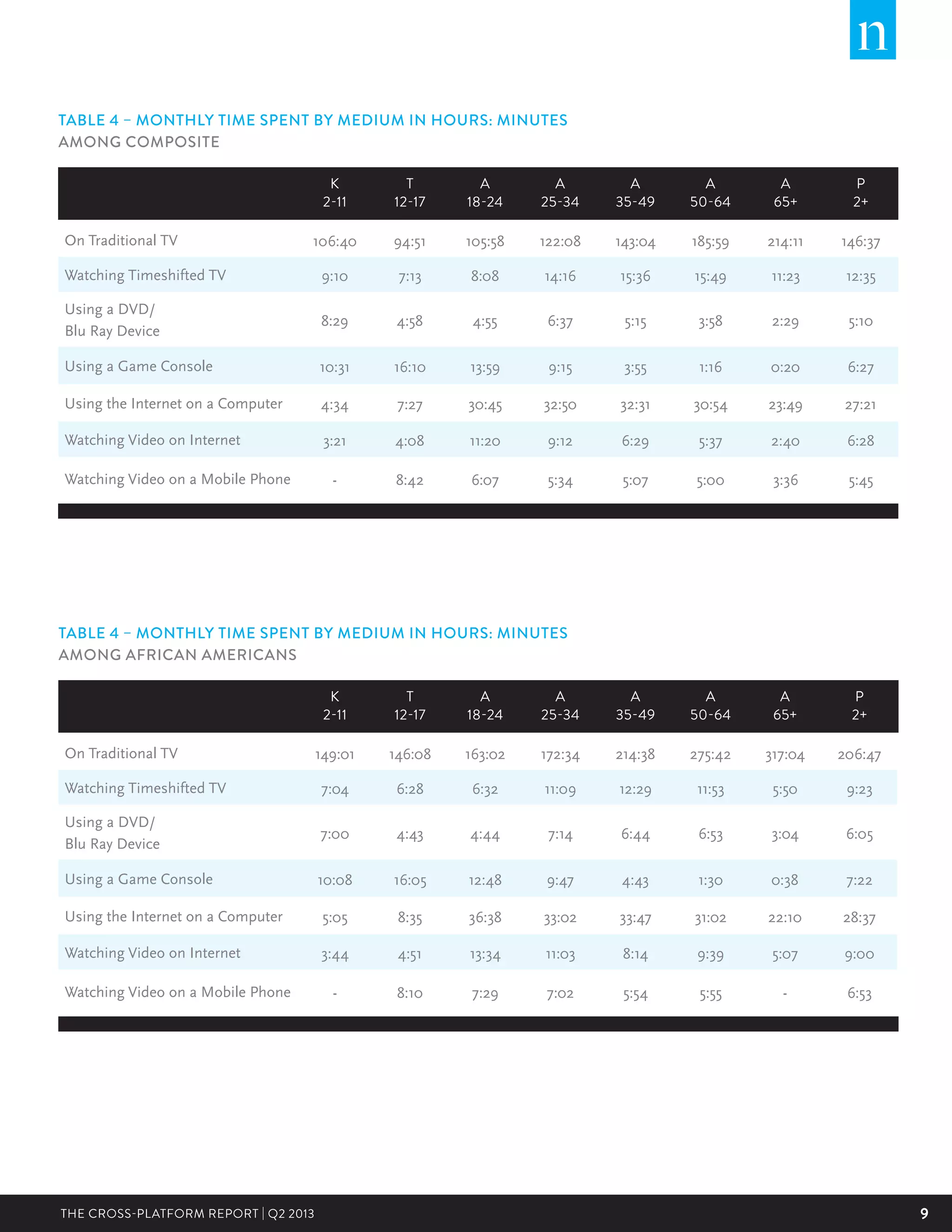 n

TABLE 4 – MONTHLY TIME SPENT BY MEDIUM IN HOURS: MINUTES
AMONG COMPOSITE

| | K 2-11 | T 12-17 | A 18-24 | A 25-34 | A 35-49 | A 50-64 | A 65+ | P 2+ |
|---|---|---|---|---|---|---|---|---|
| On Traditional TV | 106:40 | 94:51 | 105:58 | 122:08 | 143:04 | 185:59 | 214:11 | 146:37 |
| Watching Timeshifted TV | 9:10 | 7:13 | 8:08 | 14:16 | 15:36 | 15:49 | 11:23 | 12:35 |
| Using a DVD/ Blu Ray Device | 8:29 | 4:58 | 4:55 | 6:37 | 5:15 | 3:58 | 2:29 | 5:10 |
| Using a Game Console | 10:31 | 16:10 | 13:59 | 9:15 | 3:55 | 1:16 | 0:20 | 6:27 |
| Using the Internet on a Computer | 4:34 | 7:27 | 30:45 | 32:50 | 32:31 | 30:54 | 23:49 | 27:21 |
| Watching Video on Internet | 3:21 | 4:08 | 11:20 | 9:12 | 6:29 | 5:37 | 2:40 | 6:28 |
| Watching Video on a Mobile Phone | - | 8:42 | 6:07 | 5:34 | 5:07 | 5:00 | 3:36 | 5:45 |

TABLE 4 – MONTHLY TIME SPENT BY MEDIUM IN HOURS: MINUTES
AMONG AFRICAN AMERICANS

| | K 2-11 | T 12-17 | A 18-24 | A 25-34 | A 35-49 | A 50-64 | A 65+ | P 2+ |
|---|---|---|---|---|---|---|---|---|
| On Traditional TV | 149:01 | 146:08 | 163:02 | 172:34 | 214:38 | 275:42 | 317:04 | 206:47 |
| Watching Timeshifted TV | 7:04 | 6:28 | 6:32 | 11:09 | 12:29 | 11:53 | 5:50 | 9:23 |
| Using a DVD/ Blu Ray Device | 7:00 | 4:43 | 4:44 | 7:14 | 6:44 | 6:53 | 3:04 | 6:05 |
| Using a Game Console | 10:08 | 16:05 | 12:48 | 9:47 | 4:43 | 1:30 | 0:38 | 7:22 |
| Using the Internet on a Computer | 5:05 | 8:35 | 36:38 | 33:02 | 33:47 | 31:02 | 22:10 | 28:37 |
| Watching Video on Internet | 3:44 | 4:51 | 13:34 | 11:03 | 8:14 | 9:39 | 5:07 | 9:00 |
| Watching Video on a Mobile Phone | - | 8:10 | 7:29 | 7:02 | 5:54 | 5:55 | - | 6:53 |

THE CROSS-PLATFORM REPORT | Q2 2013 9